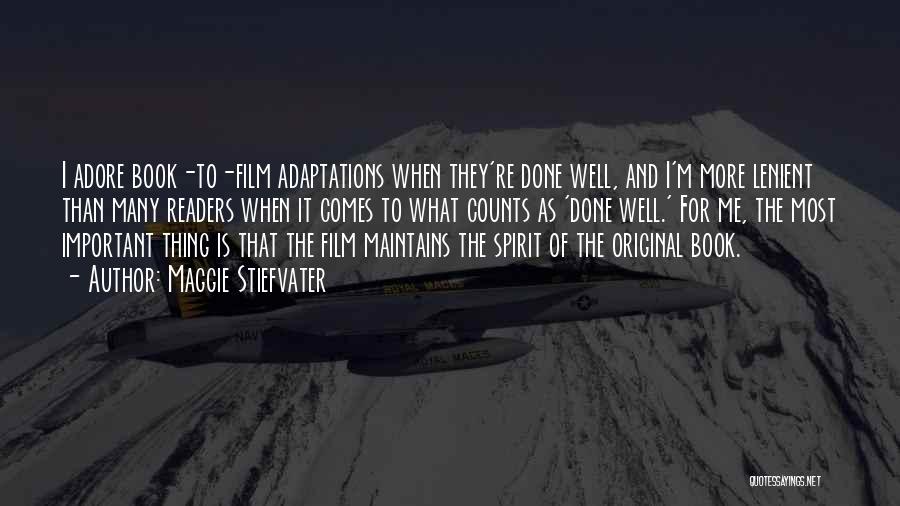 I adore book-to-film adaptations when they're done well, and I'm more lenient than many readers when it comes to what counts as 'done well.' For me, the most important thing is that the film maintains the spirit of the original book.
- Author: Maggie Stiefvater

ROYAL MACES

NAVY

ROYAL MACES

QUOTESSAYINGS.NET